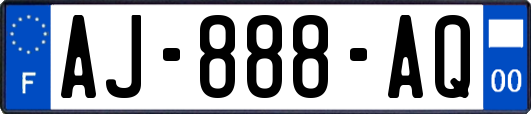 F
AJ-888-AQ
00